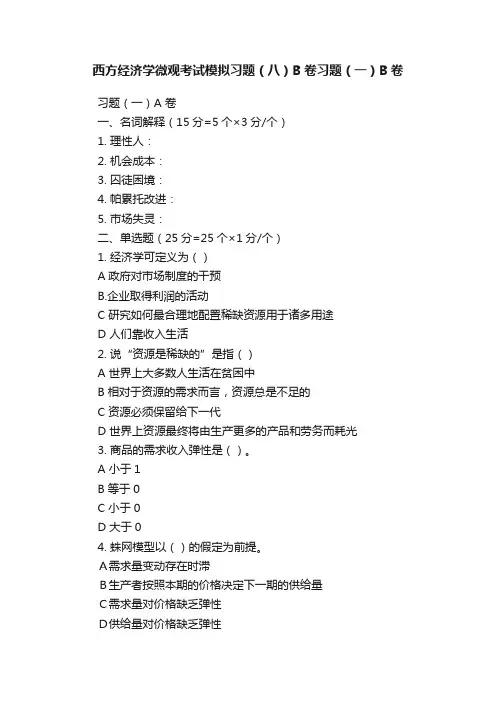 西方经济学微观考试模拟习题（八）B 卷习题（一）B 卷

习题（一）A 卷
一、名词解释（15 分=5 个×3 分/个）
1. 理性人：
2. 机会成本：
3. 囚徒困境：
4. 帕累托改进：
5. 市场失灵：
二、单选题（25 分=25 个×1 分/个）
1. 经济学可定义为（ ）
A 政府对市场制度的干预
B.企业取得利润的活动
C 研究如何最合理地配置稀缺资源用于诸多用途
D 人们靠收入生活
2. 说“资源是稀缺的”是指（ ）
A 世界上大多数人生活在贫困中
B 相对于资源的需求而言，资源总是不足的
C 资源必须保留给下一代
D 世界上资源最终将由生产更多的产品和劳务而耗光
3. 商品的需求收入弹性是（ ）。
A 小于 1
B 等于 0
C 小于 0
D 大于 0
4. 蛛网模型以（ ）的假定为前提。
A需求量变动存在时滞
B生产者按照本期的价格决定下一期的供给量
C需求量对价格缺乏弹性
D供给量对价格缺乏弹性